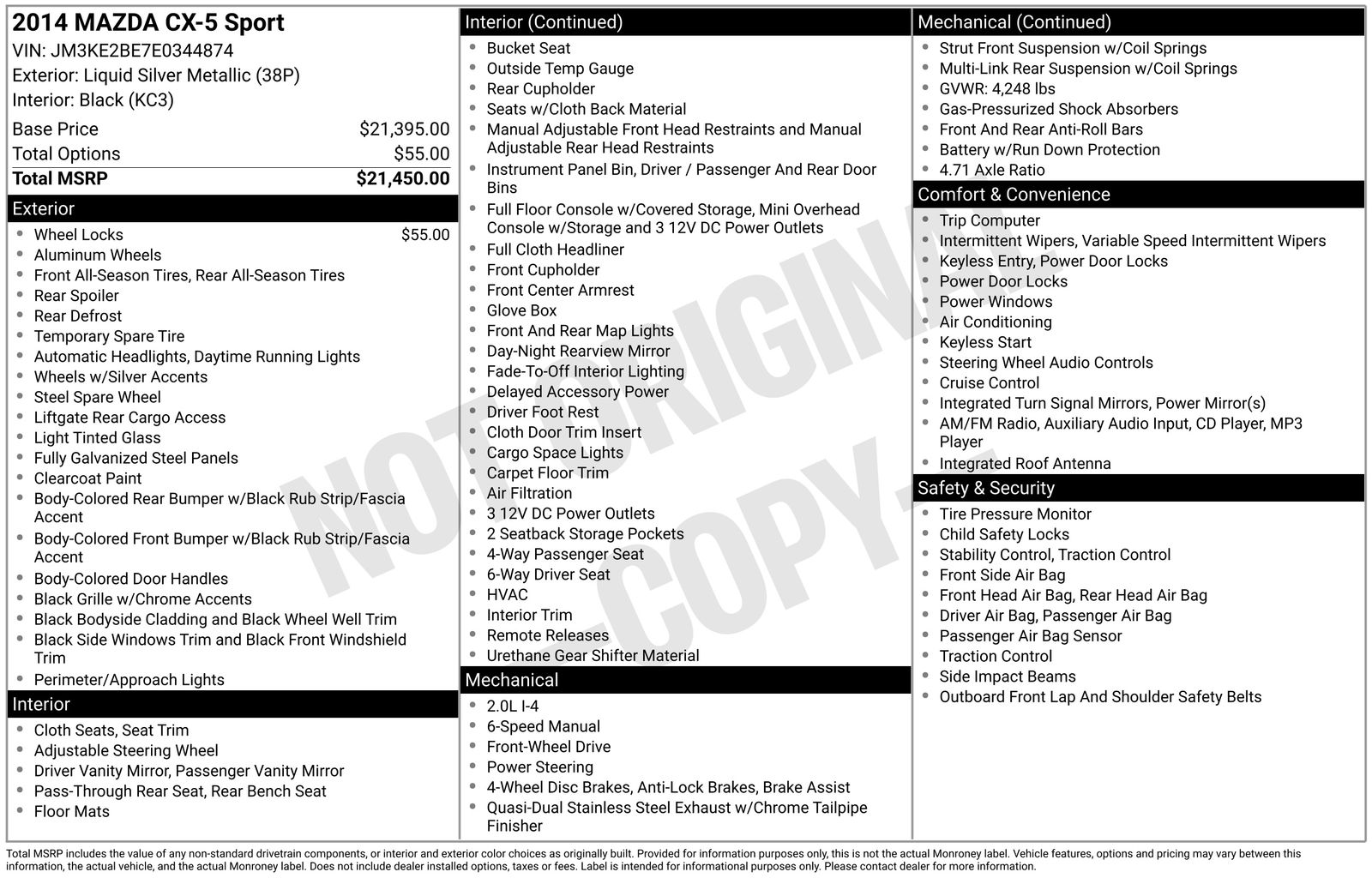 2014 MAZDA CX-5 Sport
VIN: JM3KE2BE7E0344874
Exterior: Liquid Silver Metallic (38P)
Interior: Black (KC3)

| | |
|---|---|
| Base Price | $21,395.00 |
| Total Options | $55.00 |
| Total MSRP | $21,450.00 |

Exterior
- Wheel Locks $55.00
- Aluminum Wheels
- Front All-Season Tires, Rear All-Season Tires
- Rear Spoiler
- Rear Defrost
- Temporary Spare Tire
- Automatic Headlights, Daytime Running Lights
- Wheels w/Silver Accents
- Steel Spare Wheel
- Liftgate Rear Cargo Access
- Light Tinted Glass
- Fully Galvanized Steel Panels
- Clearcoat Paint
- Body-Colored Rear Bumper w/Black Rub Strip/Fascia Accent
- Body-Colored Front Bumper w/Black Rub Strip/Fascia Accent
- Body-Colored Door Handles
- Black Grille w/Chrome Accents
- Black Bodyside Cladding and Black Wheel Well Trim
- Black Side Windows Trim and Black Front Windshield Trim
- Perimeter/Approach Lights

Interior
- Cloth Seats, Seat Trim
- Adjustable Steering Wheel
- Driver Vanity Mirror, Passenger Vanity Mirror
- Pass-Through Rear Seat, Rear Bench Seat
- Floor Mats

Interior (Continued)
- Bucket Seat
- Outside Temp Gauge
- Rear Cupholder
- Seats w/Cloth Back Material
- Manual Adjustable Front Head Restraints and Manual Adjustable Rear Head Restraints
- Instrument Panel Bin, Driver / Passenger And Rear Door Bins
- Full Floor Console w/Covered Storage, Mini Overhead Console w/Storage and 3 12V DC Power Outlets
- Full Cloth Headliner
- Front Cupholder
- Front Center Armrest
- Glove Box
- Front And Rear Map Lights
- Day-Night Rearview Mirror
- Fade-To-Off Interior Lighting
- Delayed Accessory Power
- Driver Foot Rest
- Cloth Door Trim Insert
- Cargo Space Lights
- Carpet Floor Trim
- Air Filtration
- 3 12V DC Power Outlets
- 2 Seatback Storage Pockets
- 4-Way Passenger Seat
- 6-Way Driver Seat
- HVAC
- Interior Trim
- Remote Releases
- Urethane Gear Shifter Material

Mechanical
- 2.0L I-4
- 6-Speed Manual
- Front-Wheel Drive
- Power Steering
- 4-Wheel Disc Brakes, Anti-Lock Brakes, Brake Assist
- Quasi-Dual Stainless Steel Exhaust w/Chrome Tailpipe Finisher

Mechanical (Continued)
- Strut Front Suspension w/Coil Springs
- Multi-Link Rear Suspension w/Coil Springs
- GVWR: 4,248 lbs
- Gas-Pressurized Shock Absorbers
- Front And Rear Anti-Roll Bars
- Battery w/Run Down Protection
- 4.71 Axle Ratio

Comfort & Convenience
- Trip Computer
- Intermittent Wipers, Variable Speed Intermittent Wipers
- Keyless Entry, Power Door Locks
- Power Door Locks
- Power Windows
- Air Conditioning
- Keyless Start
- Steering Wheel Audio Controls
- Cruise Control
- Integrated Turn Signal Mirrors, Power Mirror(s)
- AM/FM Radio, Auxiliary Audio Input, CD Player, MP3 Player
- Integrated Roof Antenna

Safety & Security
- Tire Pressure Monitor
- Child Safety Locks
- Stability Control, Traction Control
- Front Side Air Bag
- Front Head Air Bag, Rear Head Air Bag
- Driver Air Bag, Passenger Air Bag
- Passenger Air Bag Sensor
- Traction Control
- Side Impact Beams
- Outboard Front Lap And Shoulder Safety Belts

NOT ORIGINAL - COPY -

Total MSRP includes the value of any non-standard drivetrain components, or interior and exterior color choices as originally built. Provided for information purposes only, this is not the actual Monroney label. Vehicle features, options and pricing may vary between this information, the actual vehicle, and the actual Monroney label. Does not include dealer installed options, taxes or fees. Label is intended for informational purposes only. Please contact dealer for more information.